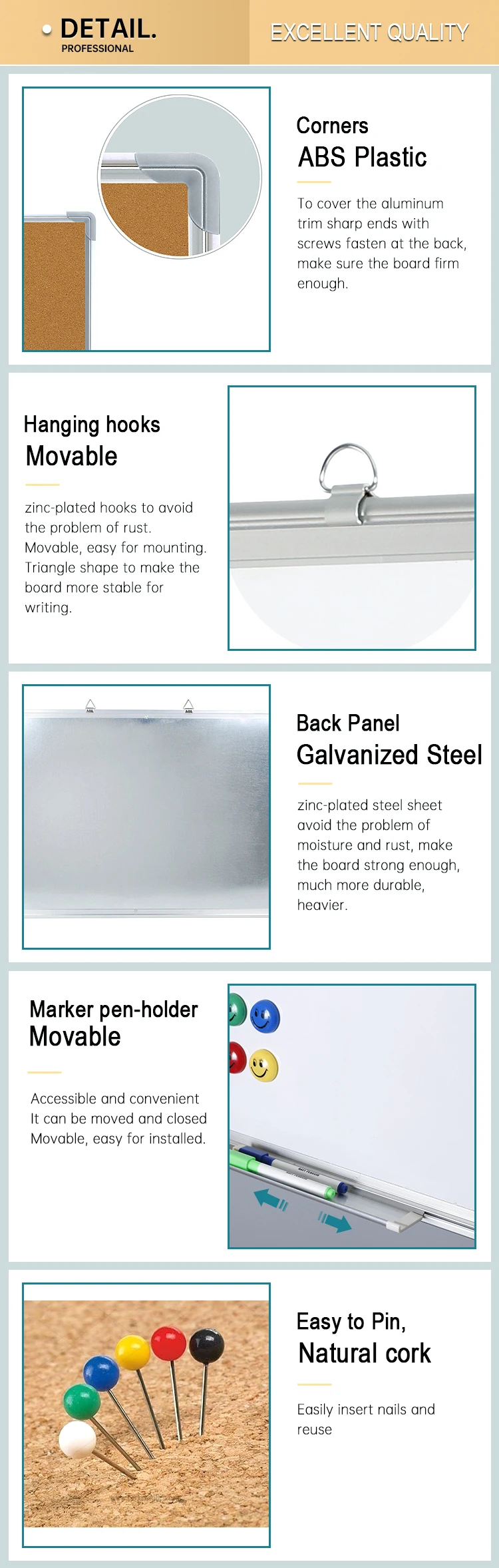 • DETAIL.
PROFESSIONAL

EXCELLENT QUALITY

Corners
ABS Plastic

To cover the aluminum trim sharp ends with screws fasten at the back, make sure the board firm enough.

Hanging hooks
Movable

zinc-plated hooks to avoid the problem of rust. Movable, easy for mounting. Triangle shape to make the board more stable for writing.

Back Panel
Galvanized Steel

zinc-plated steel sheet avoid the problem of moisture and rust, make the board strong enough, much more durable, heavier.

Marker pen-holder
Movable

Accessible and convenient
It can be moved and closed
Movable, easy for installed.

Easy to Pin,
Natural cork

Easily insert nails and reuse